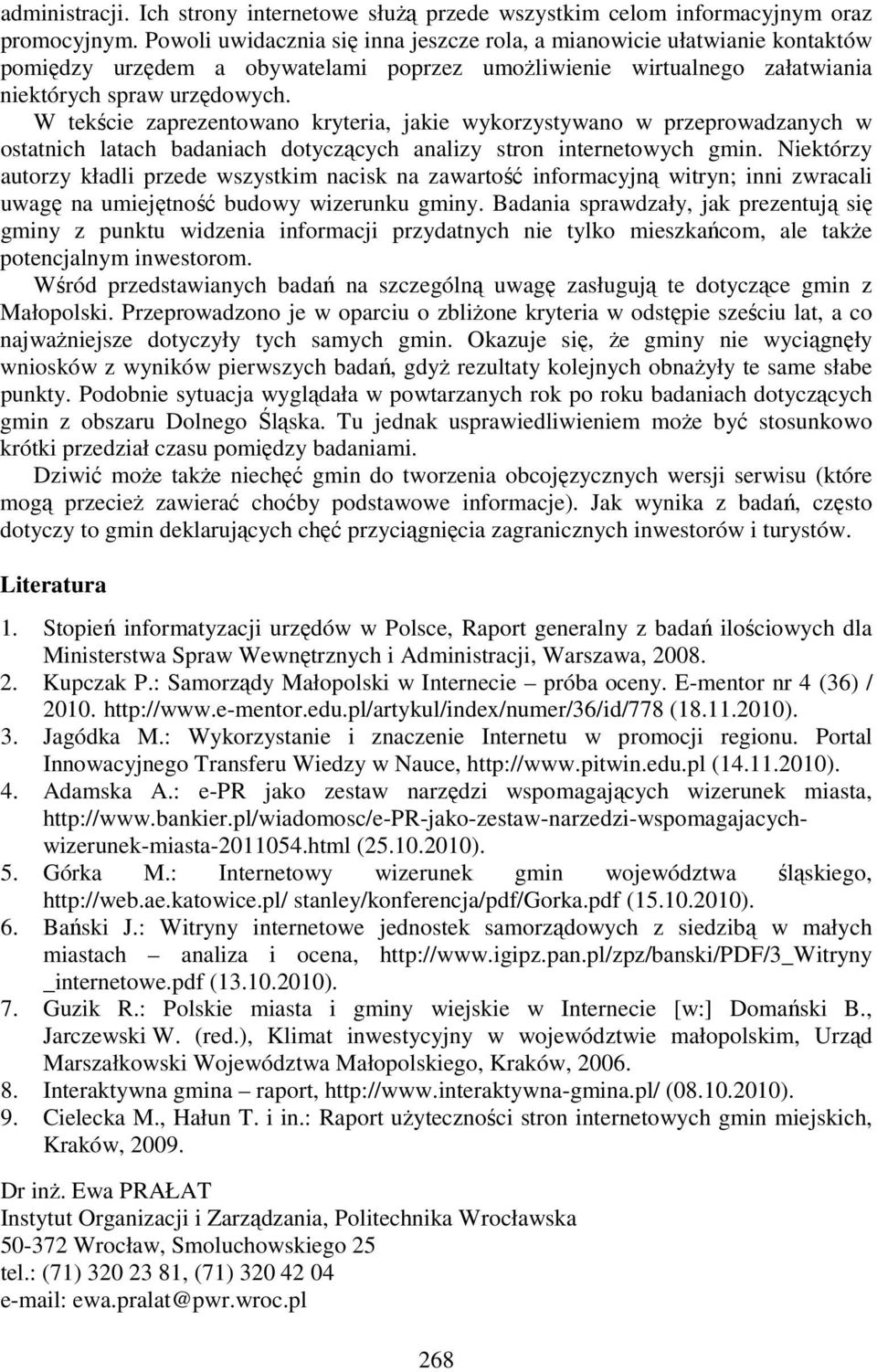 administracji. Ich strony internetowe służą przede wszystkim celom informacyjnym oraz promocyjnym. Powoli uwidacznia się inna jeszcze rola, a mianowicie ułatwianie kontaktów pomiędzy urzędem a obywatelami poprzez umożliwienie wirtualnego załatwiania niektórych spraw urzędowych.

W tekście zaprezentowano kryteria, jakie wykorzystywano w przeprowadzanych w ostatnich latach badaniach dotyczących analizy stron internetowych gmin. Niektórzy autorzy kładli przede wszystkim nacisk na zawartość informacyjną witryn; inni zwracali uwagę na umiejętność budowy wizerunku gminy. Badania sprawdzały, jak prezentują się gminy z punktu widzenia informacji przydatnych nie tylko mieszkańcom, ale także potencjalnym inwestorom.

Wśród przedstawianych badań na szczególną uwagę zasługują te dotyczące gmin z Małopolski. Przeprowadzono je w oparciu o zbliżone kryteria w odstępie sześciu lat, a co najważniejsze dotyczyły tych samych gmin. Okazuje się, że gminy nie wyciągnęły wniosków z wyników pierwszych badań, gdyż rezultaty kolejnych obnażyły te same słabe punkty. Podobnie sytuacja wyglądała w powtarzanych rok po roku badaniach dotyczących gmin z obszaru Dolnego Śląska. Tu jednak usprawiedliwieniem może być stosunkowo krótki przedział czasu pomiędzy badaniami.

Dziwić może także niechęć gmin do tworzenia obcojęzycznych wersji serwisu (które mogą przecież zawierać choćby podstawowe informacje). Jak wynika z badań, często dotyczy to gmin deklarujących chęć przyciągnięcia zagranicznych inwestorów i turystów.

Literatura

1. Stopień informatyzacji urzędów w Polsce, Raport generalny z badań ilościowych dla Ministerstwa Spraw Wewnętrznych i Administracji, Warszawa, 2008.
2. Kupczak P.: Samorządy Małopolski w Internecie – próba oceny. E-mentor nr 4 (36) / 2010. http://www.e-mentor.edu.pl/artykul/index/numer/36/id/778 (18.11.2010).
3. Jagódka M.: Wykorzystanie i znaczenie Internetu w promocji regionu. Portal Innowacyjnego Transferu Wiedzy w Nauce, http://www.pitwin.edu.pl (14.11.2010).
4. Adamska A.: e-PR jako zestaw narzędzi wspomagających wizerunek miasta, http://www.bankier.pl/wiadomosc/e-PR-jako-zestaw-narzedzi-wspomagajacych-wizerunek-miasta-2011054.html (25.10.2010).
5. Górka M.: Internetowy wizerunek gmin województwa śląskiego, http://web.ae.katowice.pl/ stanley/konferencja/pdf/Gorka.pdf (15.10.2010).
6. Bański J.: Witryny internetowe jednostek samorządowych z siedzibą w małych miastach – analiza i ocena, http://www.igipz.pan.pl/zpz/banski/PDF/3_Witryny _internetowe.pdf (13.10.2010).
7. Guzik R.: Polskie miasta i gminy wiejskie w Internecie [w:] Domański B., Jarczewski W. (red.), Klimat inwestycyjny w województwie małopolskim, Urząd Marszałkowski Województwa Małopolskiego, Kraków, 2006.
8. Interaktywna gmina – raport, http://www.interaktywna-gmina.pl/ (08.10.2010).
9. Cielecka M., Hałun T. i in.: Raport użyteczności stron internetowych gmin miejskich, Kraków, 2009.

Dr inż. Ewa PRAŁAT
Instytut Organizacji i Zarządzania, Politechnika Wrocławska
50-372 Wrocław, Smoluchowskiego 25
tel.: (71) 320 23 81, (71) 320 42 04
e-mail: ewa.pralat@pwr.wroc.pl

268